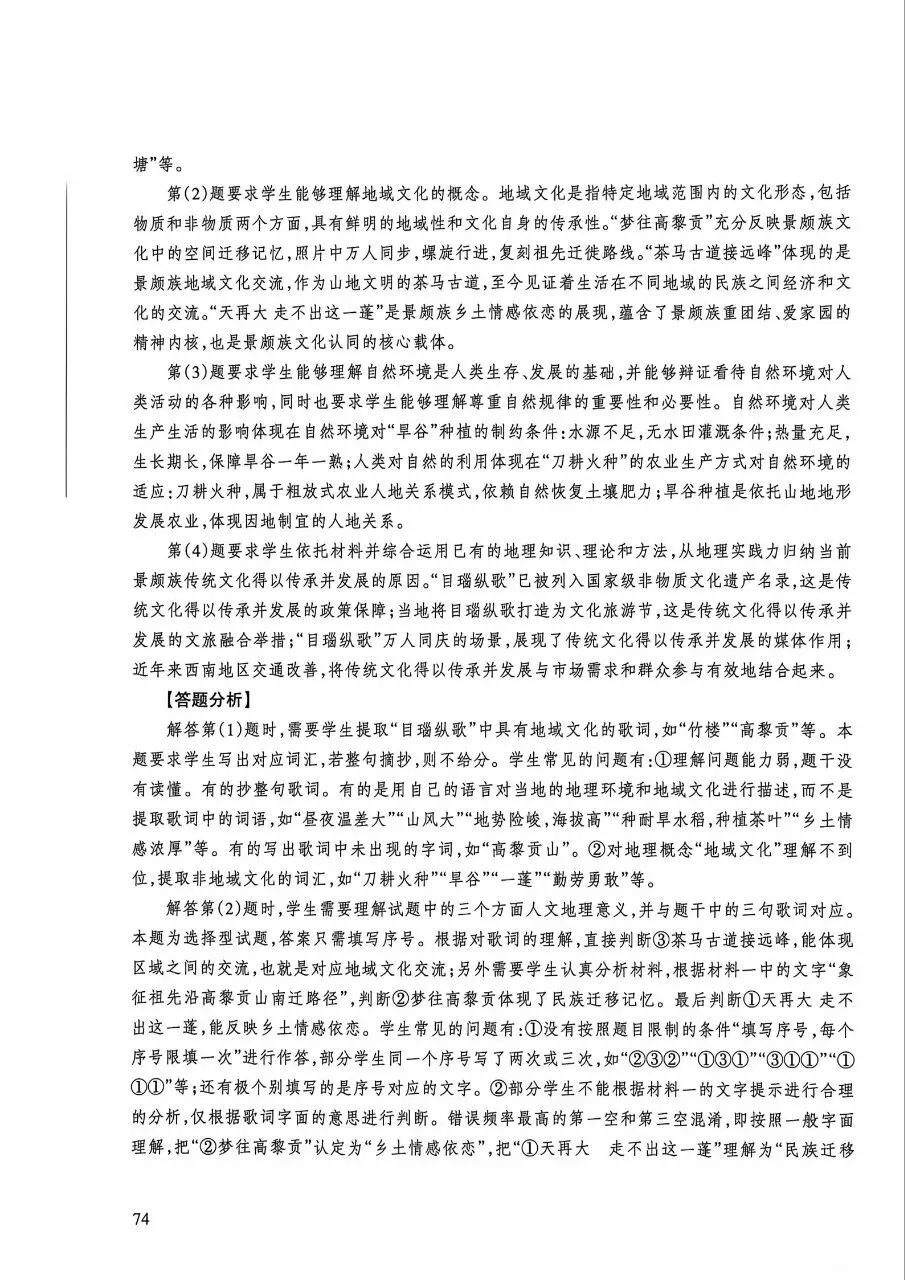 塘”等。

第(2)题要求学生能够理解地域文化的概念。地域文化是指特定地域范围内的文化形态,包括物质和非物质两个方面,具有鲜明的地域性和文化自身的传承性。“梦往高黎贡”充分反映景颇族文化中的空间迁移记忆,照片中万人同步,螺旋行进,复刻祖先迁徙路线。“茶马古道接远峰”体现的是景颇族地域文化交流,作为山地文明的茶马古道,至今见证着生活在不同地域的民族之间经济和文化的交流。“天再大 走不出这一蓬”是景颇族乡土情感依恋的展现,蕴含了景颇族重团结、爱家园的精神内核,也是景颇族文化认同的核心载体。

第(3)题要求学生能够理解自然环境是人类生存、发展的基础,并能够辩证看待自然环境对人类活动的各种影响,同时也要求学生能够理解尊重自然规律的重要性和必要性。自然环境对人类生产生活的影响体现在自然环境对“旱谷”种植的制约条件:水源不足,无水田灌溉条件;热量充足,生长期长,保障旱谷一年一熟;人类对自然的利用体现在“刀耕火种”的农业生产方式对自然环境的适应:刀耕火种,属于粗放式农业人地关系模式,依赖自然恢复土壤肥力;旱谷种植是依托山地地形发展农业,体现因地制宜的人地关系。

第(4)题要求学生依托材料并综合运用已有的地理知识、理论和方法,从地理实践力归纳当前景颇族传统文化得以传承并发展的原因。“目瑙纵歌”已被列入国家级非物质文化遗产名录,这是传统文化得以传承并发展的政策保障;当地将目瑙纵歌打造为文化旅游节,这是传统文化得以传承并发展的文旅融合举措;“目瑙纵歌”万人同庆的场景,展现了传统文化得以传承并发展的媒体作用;近年来西南地区交通改善,将传统文化得以传承并发展与市场需求和群众参与有效地结合起来。

【答题分析】

解答第(1)题时,需要学生提取“目瑙纵歌”中具有地域文化的歌词,如“竹楼”“高黎贡”等。本题要求学生写出对应词汇,若整句摘抄,则不给分。学生常见的问题有:①理解问题能力弱,题干没有读懂。有的抄整句歌词。有的是用自己的语言对当地的地理环境和地域文化进行描述,而不是提取歌词中的词语,如“昼夜温差大”“山风大”“地势险峻,海拔高”“种耐旱水稻,种植茶叶”“乡土情感浓厚”等。有的写出歌词中未出现的字词,如“高黎贡山”。②对地理概念“地域文化”理解不到位,提取非地域文化的词汇,如“刀耕火种”“旱谷”“一蓬”“勤劳勇敢”等。

解答第(2)题时,学生需要理解试题中的三个方面人文地理意义,并与题干中的三句歌词对应。本题为选择型试题,答案只需填写序号。根据对歌词的理解,直接判断③茶马古道接远峰,能体现区域之间的交流,也就是对应地域文化交流;另外需要学生认真分析材料,根据材料一中的文字“象征祖先沿高黎贡山南迁路径”,判断②梦往高黎贡体现了民族迁移记忆。最后判断①天再大 走不出这一蓬,能反映乡土情感依恋。学生常见的问题有:①没有按照题目限制的条件“填写序号,每个序号限填一次”进行作答,部分学生同一个序号写了两次或三次,如“②③②”“①③①”“③①①”“①①①”等;还有极个别填写的是序号对应的文字。②部分学生不能根据材料一的文字提示进行合理的分析,仅根据歌词字面的意思进行判断。错误频率最高的第一空和第三空混淆,即按照一般字面理解,把“②梦往高黎贡”认定为“乡土情感依恋”,把“①天再大 走不出这一蓬”理解为“民族迁移

74